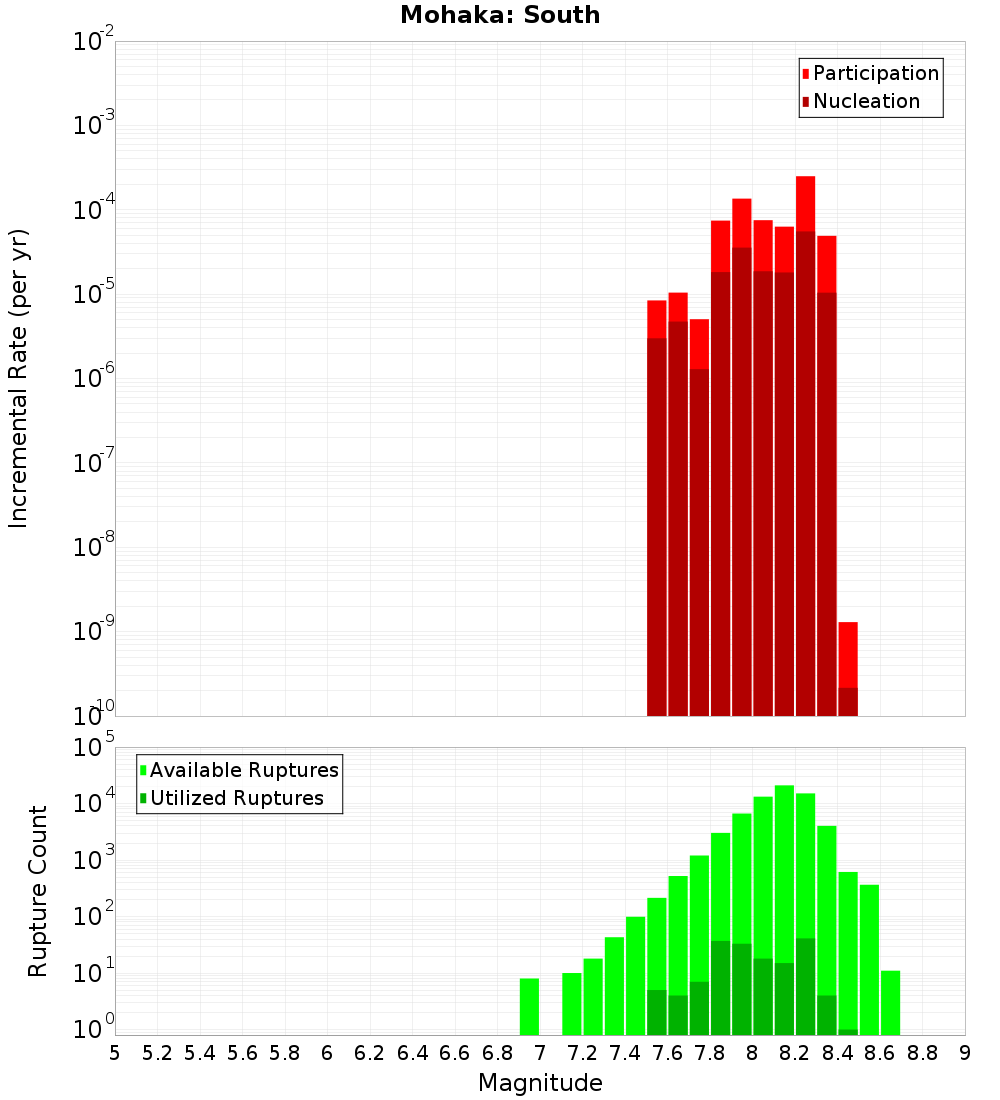 Mohaka: South

Participation
Nucleation

Incremental Rate (per yr)

$10^{-2}$
$10^{-3}$
$10^{-4}$
$10^{-5}$
$10^{-6}$
$10^{-7}$
$10^{-8}$
$10^{-9}$
$10^{-10}$

Available Ruptures
Utilized Ruptures

Rupture Count

$10^{5}$
$10^{4}$
$10^{3}$
$10^{2}$
$10^{1}$
$10^{0}$

5 5.2 5.4 5.6 5.8 6 6.2 6.4 6.6 6.8 7 7.2 7.4 7.6 7.8 8 8.2 8.4 8.6 8.8 9

Magnitude